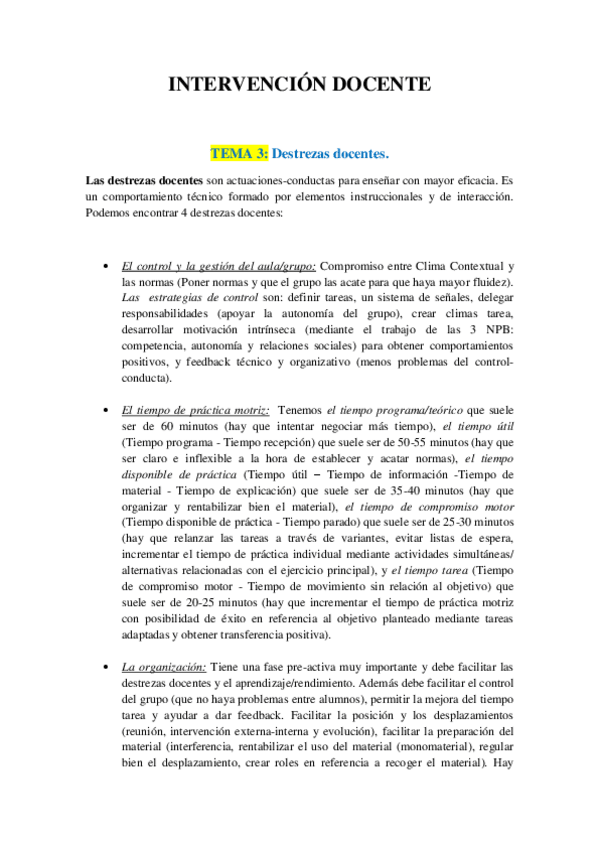 INTERVENCIÓN DOCENTE

TEMA 3: Destrezas docentes.

Las destrezas docentes son actuaciones-conductas para enseñar con mayor eficacia. Es un comportamiento técnico formado por elementos instruccionales y de interacción. Podemos encontrar 4 destrezas docentes:

• El control y la gestión del aula/grupo: Compromiso entre Clima Contextual y las normas (Poner normas y que el grupo las acate para que haya mayor fluidez). Las estrategias de control son: definir tareas, un sistema de señales, delegar responsabilidades (apoyar la autonomía del grupo), crear climas tarea, desarrollar motivación intrínseca (mediante el trabajo de las 3 NPB: competencia, autonomía y relaciones sociales) para obtener comportamientos positivos, y feedback técnico y organizativo (menos problemas del control-conducta).

• El tiempo de práctica motriz: Tenemos el tiempo programa/teórico que suele ser de 60 minutos (hay que intentar negociar más tiempo), el tiempo útil (Tiempo programa - Tiempo recepción) que suele ser de 50-55 minutos (hay que ser claro e inflexible a la hora de establecer y acatar normas), el tiempo disponible de práctica (Tiempo útil – Tiempo de información -Tiempo de material - Tiempo de explicación) que suele ser de 35-40 minutos (hay que organizar y rentabilizar bien el material), el tiempo de compromiso motor (Tiempo disponible de práctica - Tiempo parado) que suele ser de 25-30 minutos (hay que relanzar las tareas a través de variantes, evitar listas de espera, incrementar el tiempo de práctica individual mediante actividades simultáneas/ alternativas relacionadas con el ejercicio principal), y el tiempo tarea (Tiempo de compromiso motor - Tiempo de movimiento sin relación al objetivo) que suele ser de 20-25 minutos (hay que incrementar el tiempo de práctica motriz con posibilidad de éxito en referencia al objetivo planteado mediante tareas adaptadas y obtener transferencia positiva).

• La organización: Tiene una fase pre-activa muy importante y debe facilitar las destrezas docentes y el aprendizaje/rendimiento. Además debe facilitar el control del grupo (que no haya problemas entre alumnos), permitir la mejora del tiempo tarea y ayudar a dar feedback. Facilitar la posición y los desplazamientos (reunión, intervención externa-interna y evolución), facilitar la preparación del material (interferencia, rentabilizar el uso del material (monomaterial), regular bien el desplazamiento, crear roles en referencia a recoger el material). Hay